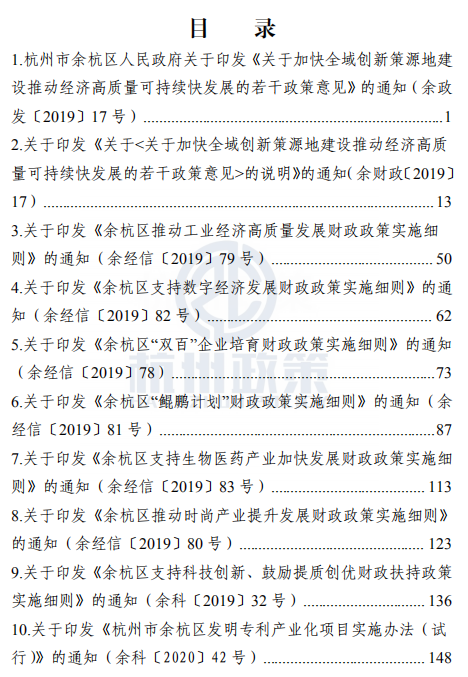 目 录

1.杭州市余杭区人民政府关于印发《关于加快全域创新策源地建设推动经济高质量可持续快发展的若干政策意见》的通知（余政发〔2019〕17号） 1

2.关于印发《关于<关于加快全域创新策源地建设推动经济高质量可持续快发展的若干政策意见>的说明》的通知(余财政〔2019〕17） 13

3.关于印发《余杭区推动工业经济高质量发展财政政策实施细则》的通知（余经信〔2019〕79号） 50

4.关于印发《余杭区支持数字经济发展财政政策实施细则》的通知（余经信〔2019〕82号） 62

5.关于印发《余杭区“双百”企业培育财政政策实施细则》的通知（余经信〔2019〕78） 73

6.关于印发《余杭区“鲲鹏计划”财政政策实施细则》的通知（余经信〔2019〕81号） 87

7.关于印发《余杭区支持生物医药产业加快发展财政政策实施细则》的通知（余经信〔2019〕83号） 113

8.关于印发《余杭区推动时尚产业提升发展财政政策实施细则》的通知（余经信〔2019〕80号） 123

9.关于印发《余杭区支持科技创新、鼓励提质创优财政扶持政策实施细则》的通知（余科〔2019〕32号） 136

10.关于印发《杭州市余杭区发明专利产业化项目实施办法（试行）》的通知（余科〔2020〕42号） 148

杭州政策